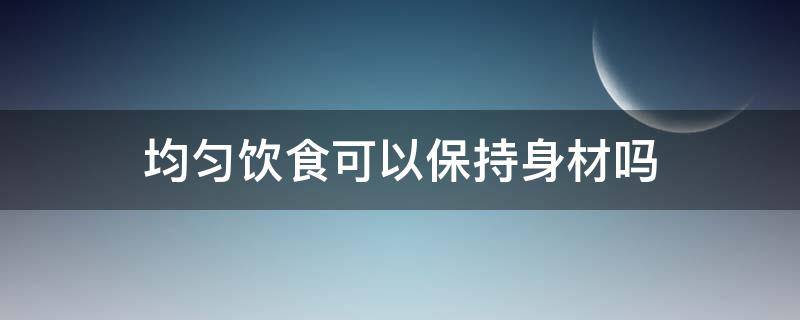 均匀饮食可以保持身材吗